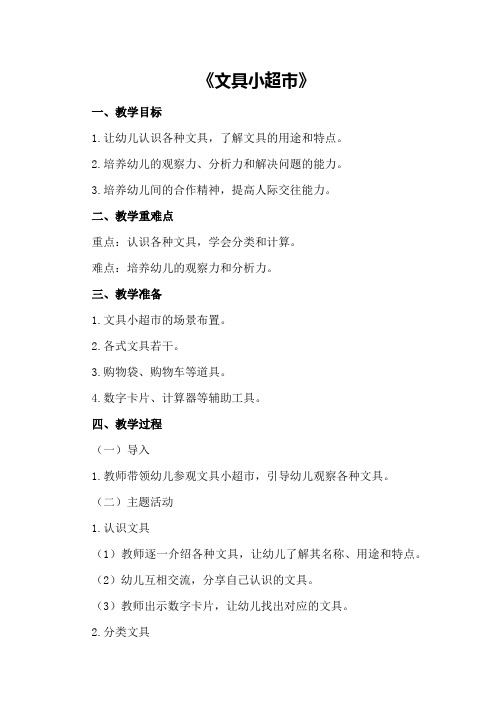 《文具小超市》

一、教学目标

1.让幼儿认识各种文具，了解文具的用途和特点。

2.培养幼儿的观察力、分析力和解决问题的能力。

3.培养幼儿间的合作精神，提高人际交往能力。

二、教学重难点

重点：认识各种文具，学会分类和计算。

难点：培养幼儿的观察力和分析力。

三、教学准备

1.文具小超市的场景布置。

2.各式文具若干。

3.购物袋、购物车等道具。

4.数字卡片、计算器等辅助工具。

四、教学过程

（一）导入

1.教师带领幼儿参观文具小超市，引导幼儿观察各种文具。

（二）主题活动

1.认识文具

（1）教师逐一介绍各种文具，让幼儿了解其名称、用途和特点。

（2）幼儿互相交流，分享自己认识的文具。

（3）教师出示数字卡片，让幼儿找出对应的文具。

2.分类文具